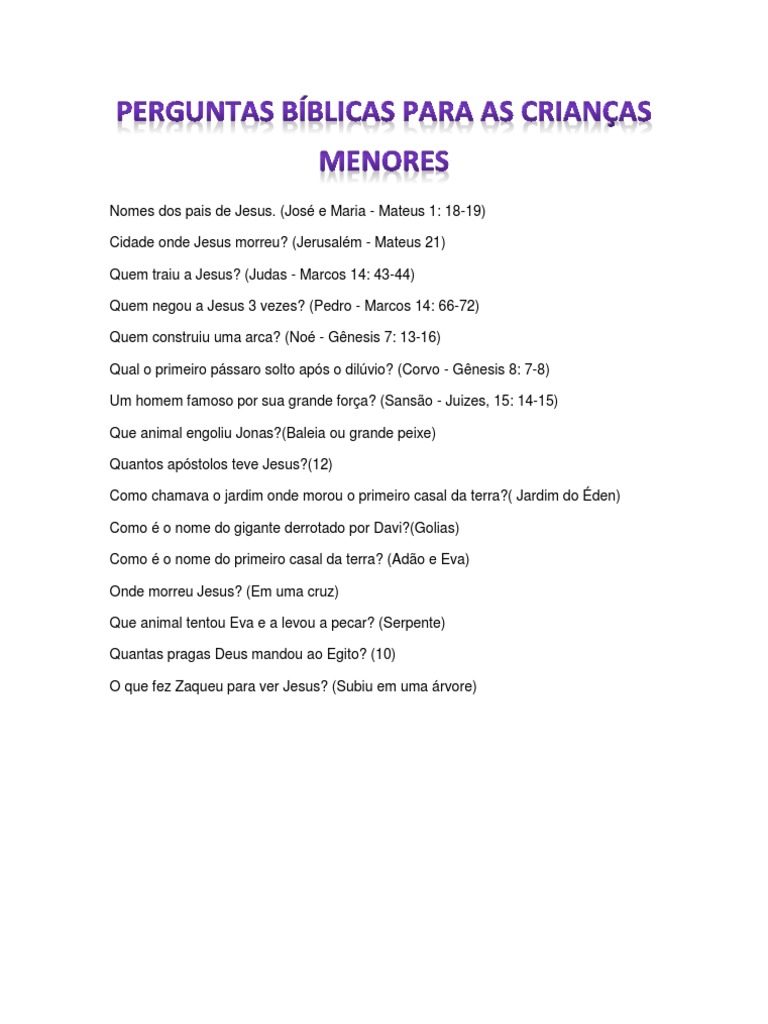 PERGUNTAS BÍBLICAS PARA AS CRIANÇAS MENORES

Nomes dos pais de Jesus. (José e Maria - Mateus 1: 18-19)

Cidade onde Jesus morreu? (Jerusalém - Mateus 21)

Quem traiu a Jesus? (Judas - Marcos 14: 43-44)

Quem negou a Jesus 3 vezes? (Pedro - Marcos 14: 66-72)

Quem construiu uma arca? (Noé - Gênesis 7: 13-16)

Qual o primeiro pássaro solto após o dilúvio? (Corvo - Gênesis 8: 7-8)

Um homem famoso por sua grande força? (Sansão - Juizes, 15: 14-15)

Que animal engoliu Jonas?(Baleia ou grande peixe)

Quantos apóstolos teve Jesus?(12)

Como chamava o jardim onde morou o primeiro casal da terra?( Jardim do Éden)

Como é o nome do gigante derrotado por Davi?(Golias)

Como é o nome do primeiro casal da terra? (Adão e Eva)

Onde morreu Jesus? (Em uma cruz)

Que animal tentou Eva e a levou a pecar? (Serpente)

Quantas pragas Deus mandou ao Egito? (10)

O que fez Zaqueu para ver Jesus? (Subiu em uma árvore)